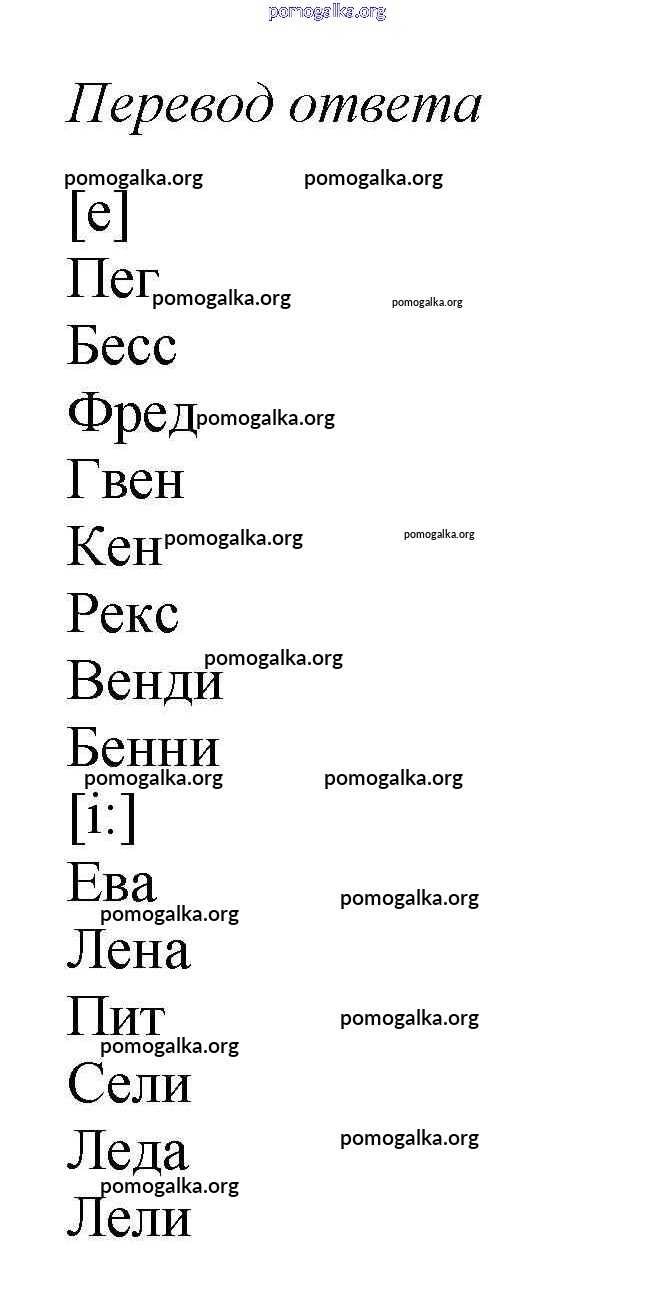 pomogalka.org

Перевод ответа

pomogalka.org pomogalka.org

[e]

Пег pomogalka.org pomogalka.org

Бесс

Фред pomogalka.org

Гвен

Кен pomogalka.org pomogalka.org

Рекс

pomogalka.org

Венди

Бенни

pomogalka.org pomogalka.org

[i:]

Ева pomogalka.org

pomogalka.org

Лена

Пит pomogalka.org

pomogalka.org

Сели

Леда pomogalka.org

pomogalka.org

Лели